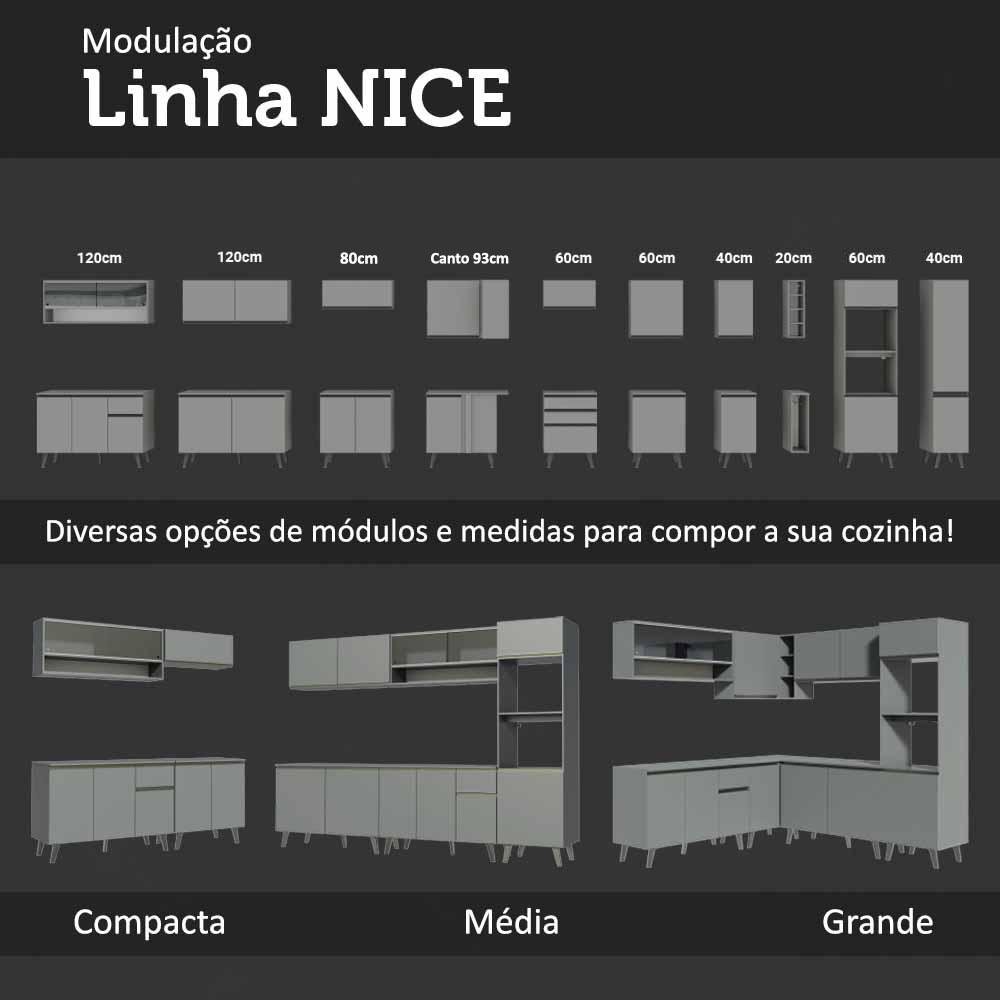 Modulação
Linha NICE

120cm 120cm 80cm Canto 93cm 60cm 60cm 40cm 20cm 60cm 40cm

Diversas opções de módulos e medidas para compor a sua cozinha!

Compacta Média Grande